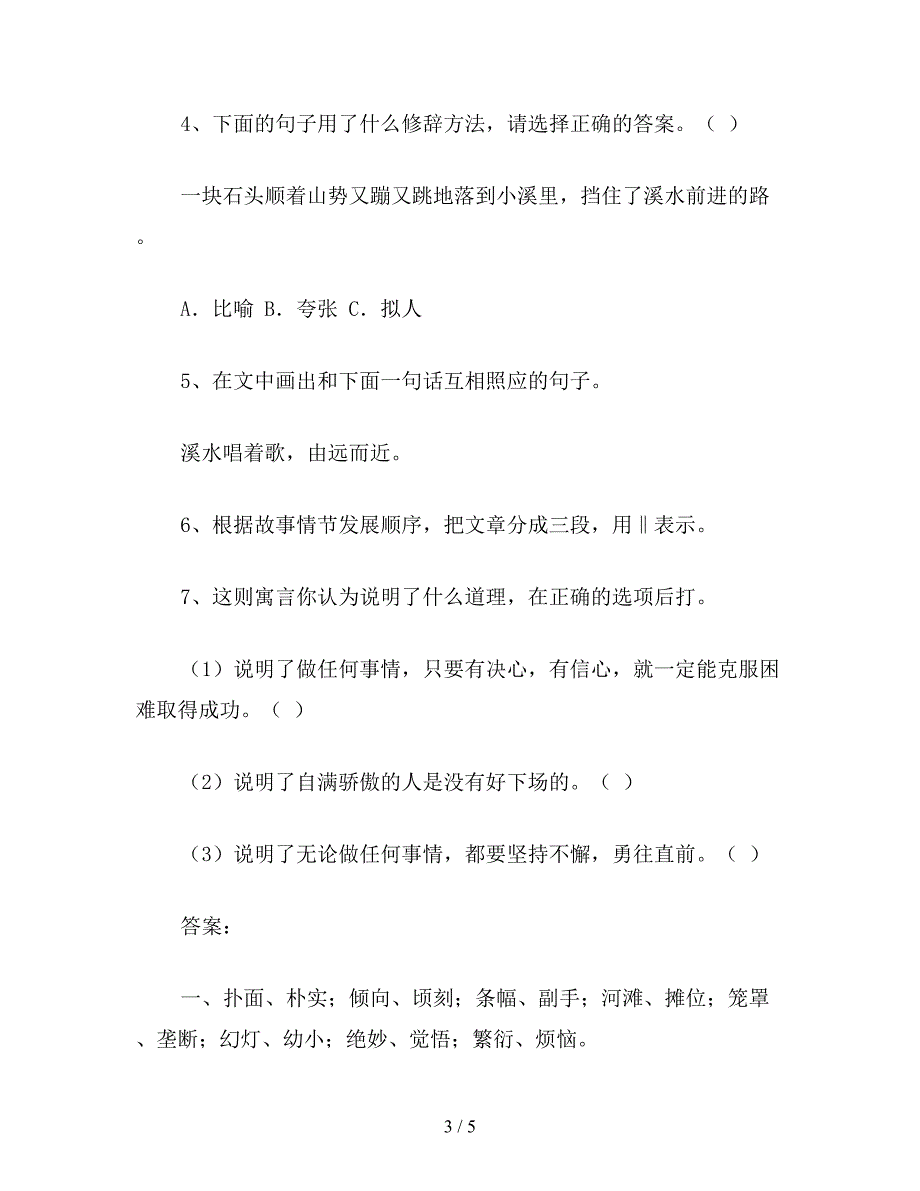 4、下面的句子用了什么修辞方法，请选择正确的答案。（ ）

一块石头顺着山势又蹦又跳地落到小溪里，挡住了溪水前进的路。

A. 比喻 B. 夸张 C. 拟人

5、在文中画出和下面一句话互相照应的句子。

溪水唱着歌，由远而近。

6、根据故事情节发展顺序，把文章分成三段，用‖表示。

7、这则寓言你认为说明了什么道理，在正确的选项后打。

（1）说明了做任何事情，只要有决心，有信心，就一定能克服困难取得成功。（ ）

（2）说明了自满骄傲的人是没有好下场的。（ ）

（3）说明了无论做任何事情，都要坚持不懈，勇往直前。（ ）

答案：

一、扑面、朴实；倾向、顷刻；条幅、副手；河滩、摊位；笼罩、垄断；幻灯、幼小；绝妙、觉悟；繁衍、烦恼。

3 / 5